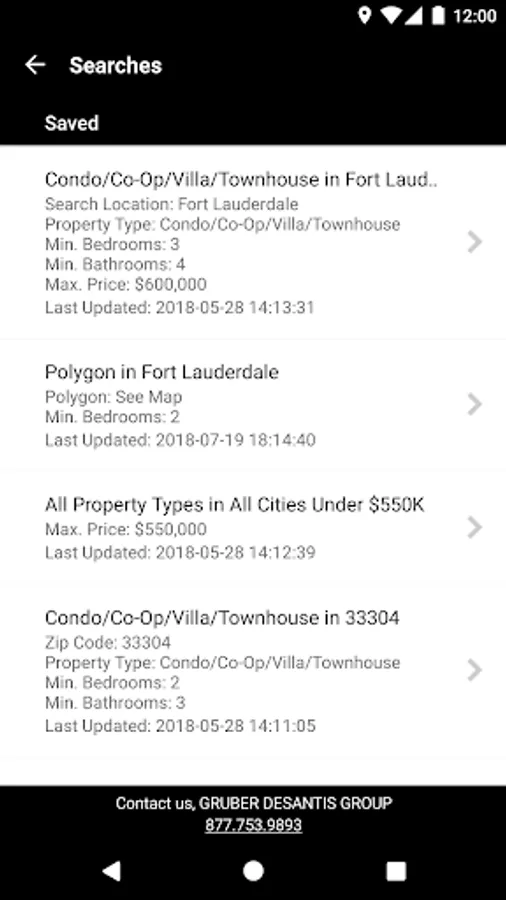 12:00

Searches

Saved

Condo/Co-Op/Villa/Townhouse in Fort Laud..
Search Location: Fort Lauderdale
Property Type: Condo/Co-Op/Villa/Townhouse
Min. Bedrooms: 3
Min. Bathrooms: 4
Max. Price: $600,000
Last Updated: 2018-05-28 14:13:31

Polygon in Fort Lauderdale
Polygon: See Map
Min. Bedrooms: 2
Last Updated: 2018-07-19 18:14:40

All Property Types in All Cities Under $550K
Max. Price: $550,000
Last Updated: 2018-05-28 14:12:39

Condo/Co-Op/Villa/Townhouse in 33304
Zip Code: 33304
Property Type: Condo/Co-Op/Villa/Townhouse
Min. Bedrooms: 2
Min. Bathrooms: 3
Last Updated: 2018-05-28 14:11:05

Contact us, GRUBER DESANTIS GROUP
877.753.9893